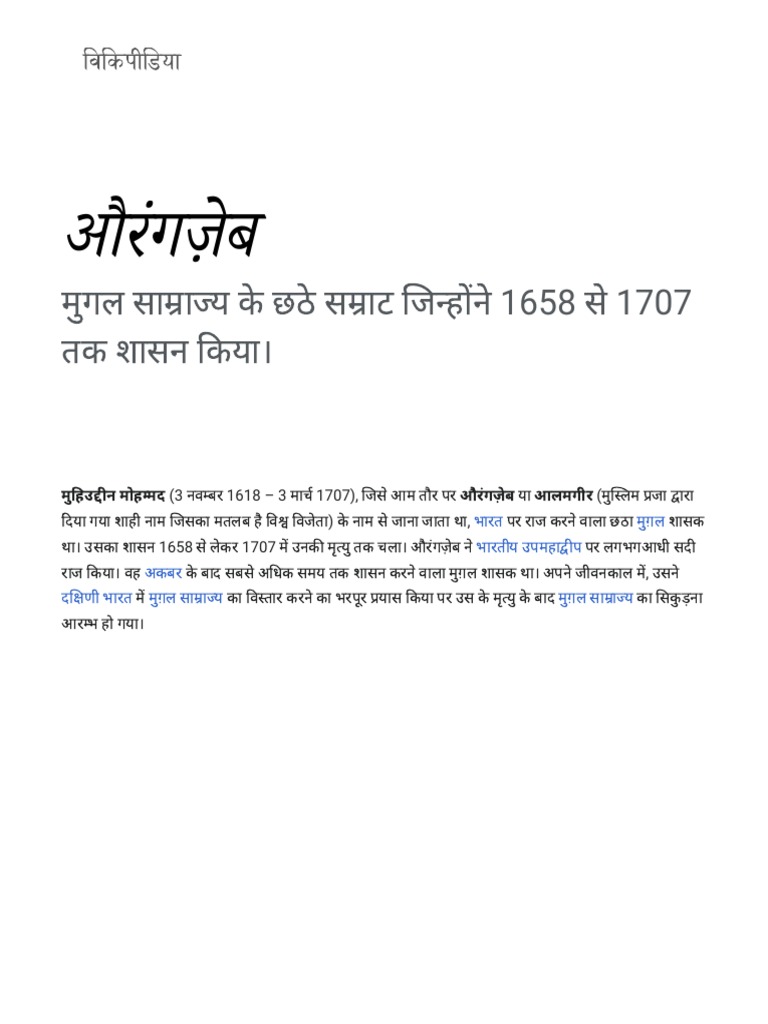 विकिपीडिया

औरंगज़ेब

मुगल साम्राज्य के छठे सम्राट जिन्होंने 1658 से 1707 तक शासन किया।

मुहिउद्दीन मोहम्मद (3 नवम्बर 1618 – 3 मार्च 1707), जिसे आम तौर पर औरंगज़ेब या आलमगीर (मुस्लिम प्रजा द्वारा दिया गया शाही नाम जिसका मतलब है विश्व विजेता) के नाम से जाना जाता था, भारत पर राज करने वाला छठा मुग़ल शासक था। उसका शासन 1658 से लेकर 1707 में उनकी मृत्यु तक चला। औरंगज़ेब ने भारतीय उपमहाद्वीप पर लगभगआधी सदी राज किया। वह अकबर के बाद सबसे अधिक समय तक शासन करने वाला मुग़ल शासक था। अपने जीवनकाल में, उसने दक्षिणी भारत में मुग़ल साम्राज्य का विस्तार करने का भरपूर प्रयास किया पर उस के मृत्यु के बाद मुग़ल साम्राज्य का सिकुड़ना आरम्भ हो गया।